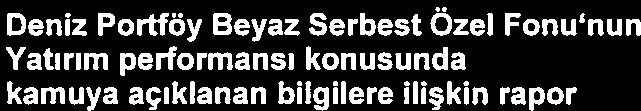 Deniz Portföy Beyaz Serbest Özel Fonu'nun Yatırım performansı konusunda kamuya açıklanan bilgilere ilişkin rapor